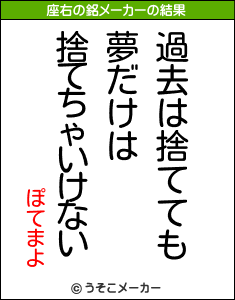 座右の銘メーカーの結果

過去は捨てても
夢だけは
捨てちゃいけない

ぽてまよ

© うそこメーカー